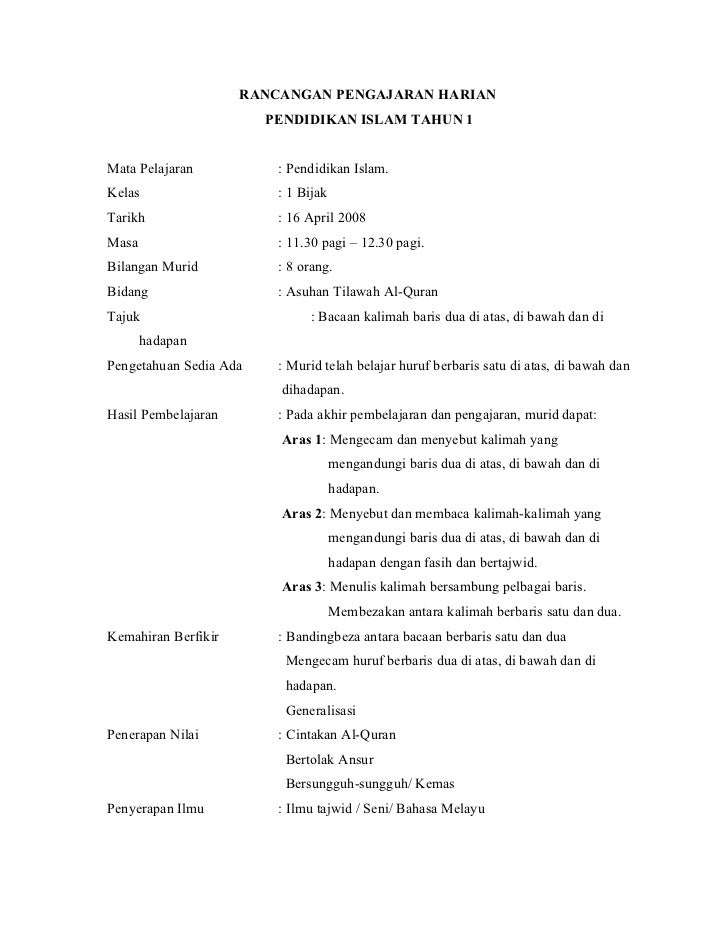 RANCANGAN PENGAJARAN HARIAN
PENDIDIKAN ISLAM TAHUN 1

Mata Pelajaran : Pendidikan Islam.
Kelas : 1 Bijak
Tarikh : 16 April 2008
Masa : 11.30 pagi – 12.30 pagi.
Bilangan Murid : 8 orang.
Bidang : Asuhan Tilawah Al-Quran
Tajuk : Bacaan kalimah baris dua di atas, di bawah dan di hadapan
Pengetahuan Sedia Ada : Murid telah belajar huruf berbaris satu di atas, di bawah dan dihadapan.
Hasil Pembelajaran : Pada akhir pembelajaran dan pengajaran, murid dapat:
Aras 1: Mengecam dan menyebut kalimah yang mengandungi baris dua di atas, di bawah dan di hadapan.
Aras 2: Menyebut dan membaca kalimah-kalimah yang mengandungi baris dua di atas, di bawah dan di hadapan dengan fasih dan bertajwid.
Aras 3: Menulis kalimah bersambung pelbagai baris. Membezakan antara kalimah berbaris satu dan dua.
Kemahiran Berfikir : Bandingbeza antara bacaan berbaris satu dan dua
Mengecam huruf berbaris dua di atas, di bawah dan di hadapan.
Generalisasi
Penerapan Nilai : Cintakan Al-Quran
Bertolak Ansur
Bersungguh-sungguh/ Kemas
Penyerapan Ilmu : Ilmu tajwid / Seni/ Bahasa Melayu